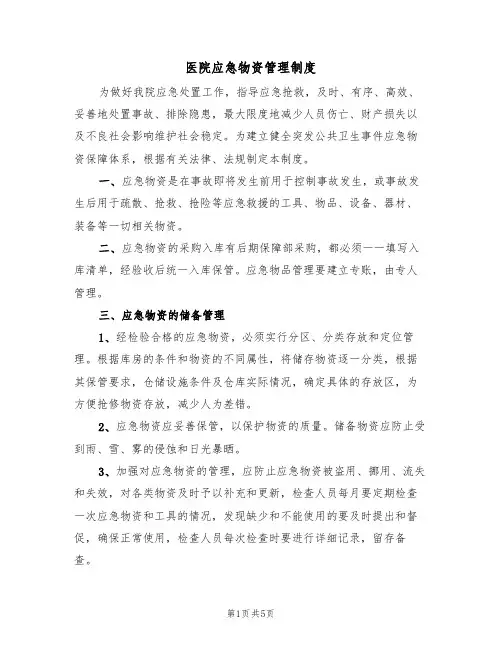 医院应急物资管理制度

为做好我院应急处置工作，指导应急抢救，及时、有序、高效、妥善地处置事故、排除隐患，最大限度地减少人员伤亡、财产损失以及不良社会影响维护社会稳定。为建立健全突发公共卫生事件应急物资保障体系，根据有关法律、法规制定本制度。

一、应急物资是在事故即将发生前用于控制事故发生，或事故发生后用于疏散、抢救、抢险等应急救援的工具、物品、设备、器材、装备等一切相关物资。

二、应急物资的采购入库有后期保障部采购，都必须一一填写入库清单，经验收后统一入库保管。应急物品管理要建立专账，由专人管理。

三、应急物资的储备管理

1、经检验合格的应急物资，必须实行分区、分类存放和定位管理。根据库房的条件和物资的不同属性，将储存物资逐一分类，根据其保管要求，仓储设施条件及仓库实际情况，确定具体的存放区，为方便抢修物资存放，减少人为差错。

2、应急物资应妥善保管，以保护物资的质量。储备物资应防止受到雨、雪、雾的侵蚀和日光暴晒。

3、加强对应急物资的管理，应防止应急物资被盗用、挪用、流失和失效，对各类物资及时予以补充和更新，检查人员每月要定期检查一次应急物资和工具的情况，发现缺少和不能使用的要及时提出和督促，确保正常使用，检查人员每次检查时要进行详细记录，留存备查。

第1页 共5页